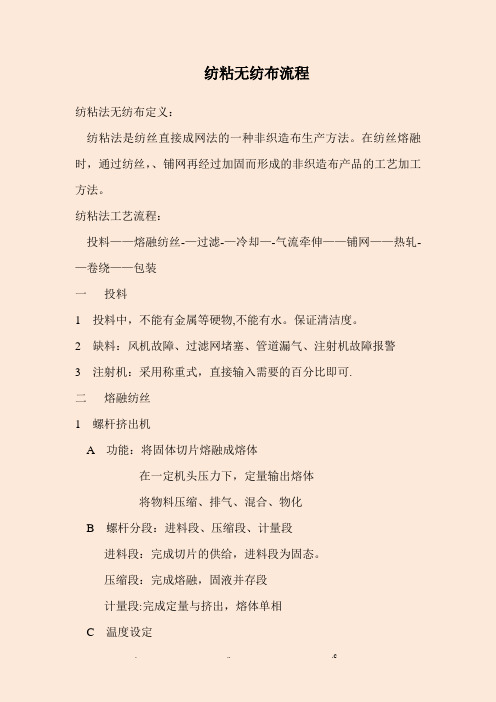 纺粘无纺布流程

纺粘法无纺布定义：

纺粘法是纺丝直接成网法的一种非织造布生产方法。在纺丝熔融时，通过纺丝，、铺网再经过加固而形成的非织造布产品的工艺加工方法。

纺粘法工艺流程：

投料——熔融纺丝-—过滤-—冷却—-气流牵伸——铺网——热轧-—卷绕——包装

一　投料

1　投料中，不能有金属等硬物,不能有水。保证清洁度。

2　缺料：风机故障、过滤网堵塞、管道漏气、注射机故障报警

3　注射机：采用称重式，直接输入需要的百分比即可.

二　熔融纺丝

1　螺杆挤出机

A　功能：将固体切片熔融成熔体

在一定机头压力下，定量输出熔体

将物料压缩、排气、混合、物化

B　螺杆分段：进料段、压缩段、计量段

进料段：完成切片的供给，进料段为固态。

压缩段：完成熔融，固液并存段

计量段:完成定量与挤出，熔体单相

C　温度设定

. .. .c